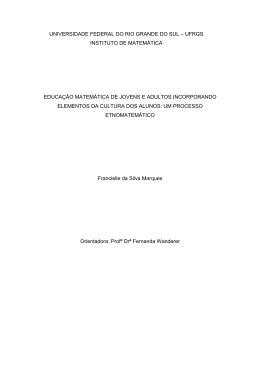 UNIVERSIDADE FEDERAL DO RIO GRANDE DO SUL – UFRGS
INSTITUTO DE MATEMÁTICA

EDUCAÇÃO MATEMÁTICA DE JOVENS E ADULTOS INCORPORANDO ELEMENTOS DA CULTURA DOS ALUNOS: UM PROCESSO ETNOMATEMÁTICO

Francielle da Silva Marques

Orientadora: Profª Drª Fernanda Wanderer